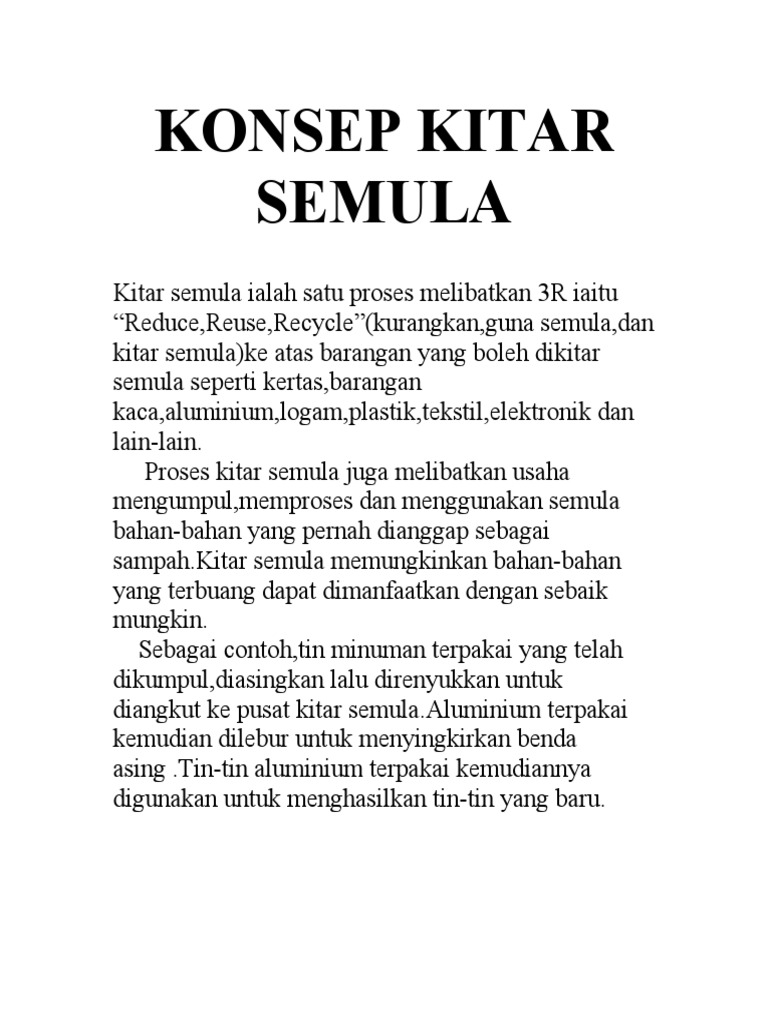 KONSEP KITAR SEMULA

Kitar semula ialah satu proses melibatkan 3R iaitu “Reduce,Reuse,Recycle”(kurangkan,guna semula,dan kitar semula)ke atas barangan yang boleh dikitar semula seperti kertas,barangan kaca,aluminium,logam,plastik,tekstil,elektronik dan lain-lain.

Proses kitar semula juga melibatkan usaha mengumpul,memproses dan menggunakan semula bahan-bahan yang pernah dianggap sebagai sampah.Kitar semula memungkinkan bahan-bahan yang terbuang dapat dimanfaatkan dengan sebaik mungkin.

Sebagai contoh,tin minuman terpakai yang telah dikumpul,diasingkan lalu direnyukkan untuk diangkut ke pusat kitar semula.Aluminium terpakai kemudian dilebur untuk menyingkirkan benda asing .Tin-tin aluminium terpakai kemudiannya digunakan untuk menghasilkan tin-tin yang baru.